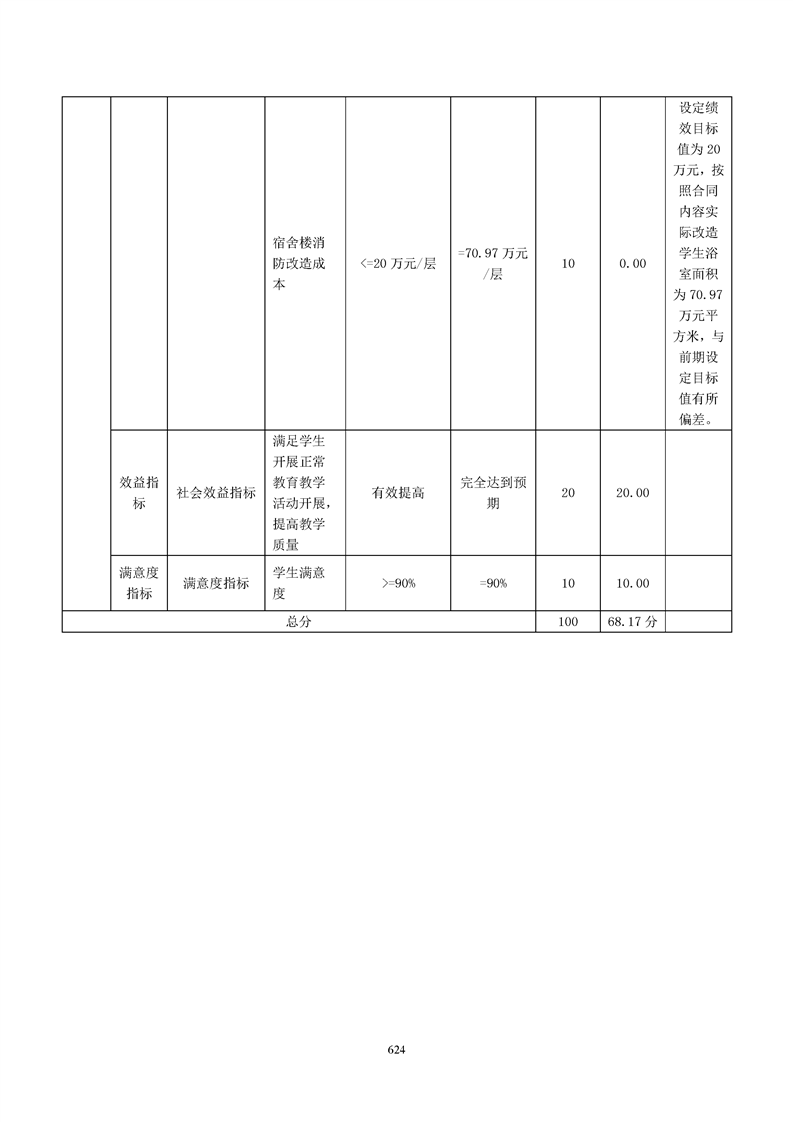 |  |  |  |  |  |  |  |  |  |
|---|---|---|---|---|---|---|---|---|
|  |  |  | 宿舍楼消防改造成本 | <=20 万元/层 | =70.97 万元/层 | 10 | 0.00 | 设定绩效目标值为 20 万元，按照合同内容实际改造学生浴室面积为 70.97 万元平方米，与前期设定目标值有所偏差。 |
|  | 效益指标 | 社会效益指标 | 满足学生开展正常教育教学活动开展，提高教学质量 | 有效提高 | 完全达到预期 | 20 | 20.00 |  |
|  | 满意度指标 | 满意度指标 | 学生满意度 | >=90% | =90% | 10 | 10.00 |  |
| 总分 |  |  |  |  |  | 100 | 68.17 分 |  |

624